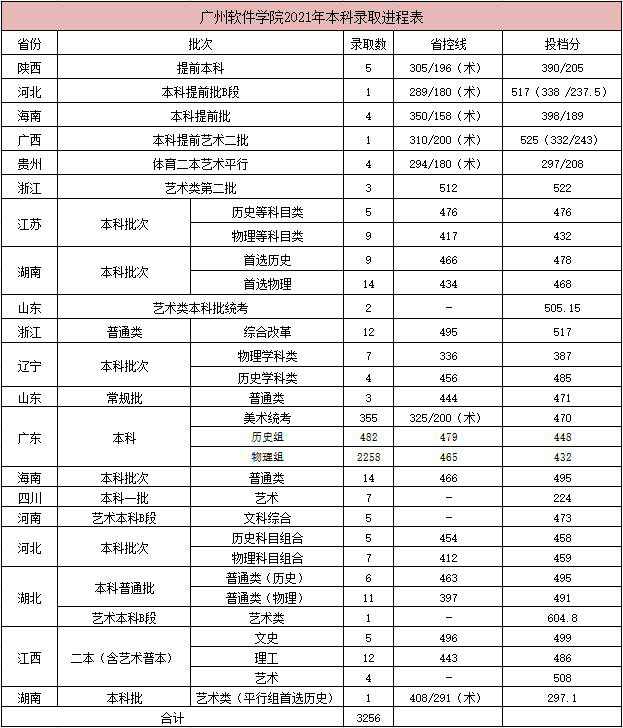 广州软件学院2021年本科录取进程表

| 省份 | 批次 | | 录取数 | 省控线 | 投档分 |
|---|---|---|---|---|---|
| 陕西 | 提前本科 | | 5 | 305/196（术） | 390/205 |
| 河北 | 本科提前批B段 | | 1 | 289/180（术） | 517（338 /237.5） |
| 海南 | 本科提前批 | | 4 | 350/158（术） | 398/189 |
| 广西 | 本科提前艺术二批 | | 1 | 310/200（术） | 525（332/243） |
| 贵州 | 体育二本艺术平行 | | 4 | 294/180（术） | 297/208 |
| 浙江 | 艺术类第二批 | | 3 | 512 | 522 |
| 江苏 | 本科批次 | 历史等科目类 | 5 | 476 | 476 |
| | | 物理等科目类 | 9 | 417 | 432 |
| 湖南 | 本科批次 | 首选历史 | 9 | 466 | 478 |
| | | 首选物理 | 14 | 434 | 468 |
| 山东 | 艺术类本科批统考 | | 2 | - | 505.15 |
| 浙江 | 普通类 | 综合改革 | 12 | 495 | 517 |
| 辽宁 | 本科批次 | 物理学科类 | 7 | 336 | 387 |
| | | 历史学科类 | 4 | 456 | 485 |
| 山东 | 常规批 | 普通类 | 3 | 444 | 471 |
| 广东 | 本科 | 美术统考 | 355 | 325/200（术） | 470 |
| | | 历史组 | 482 | 479 | 448 |
| | | 物理组 | 2258 | 465 | 432 |
| 海南 | 本科批次 | 普通类 | 14 | 466 | 495 |
| 四川 | 本科一批 | 艺术 | 7 | - | 224 |
| 河南 | 艺术本科B段 | 文科综合 | 5 | - | 473 |
| 河北 | 本科批次 | 历史科目组合 | 5 | 454 | 458 |
| | | 物理科目组合 | 7 | 412 | 459 |
| 湖北 | 本科普通批 | 普通类（历史） | 6 | 463 | 495 |
| | | 普通类（物理） | 11 | 397 | 491 |
| | 艺术本科B段 | 艺术类 | 1 | - | 604.8 |
| 江西 | 二本（含艺术普本） | 文史 | 5 | 496 | 499 |
| | | 理工 | 12 | 443 | 486 |
| | | 艺术 | 4 | - | 508 |
| 湖南 | 本科批 | 艺术类（平行组首选历史） | 1 | 408/291（术） | 297.1 |
| 合计 | | | 3256 | | |